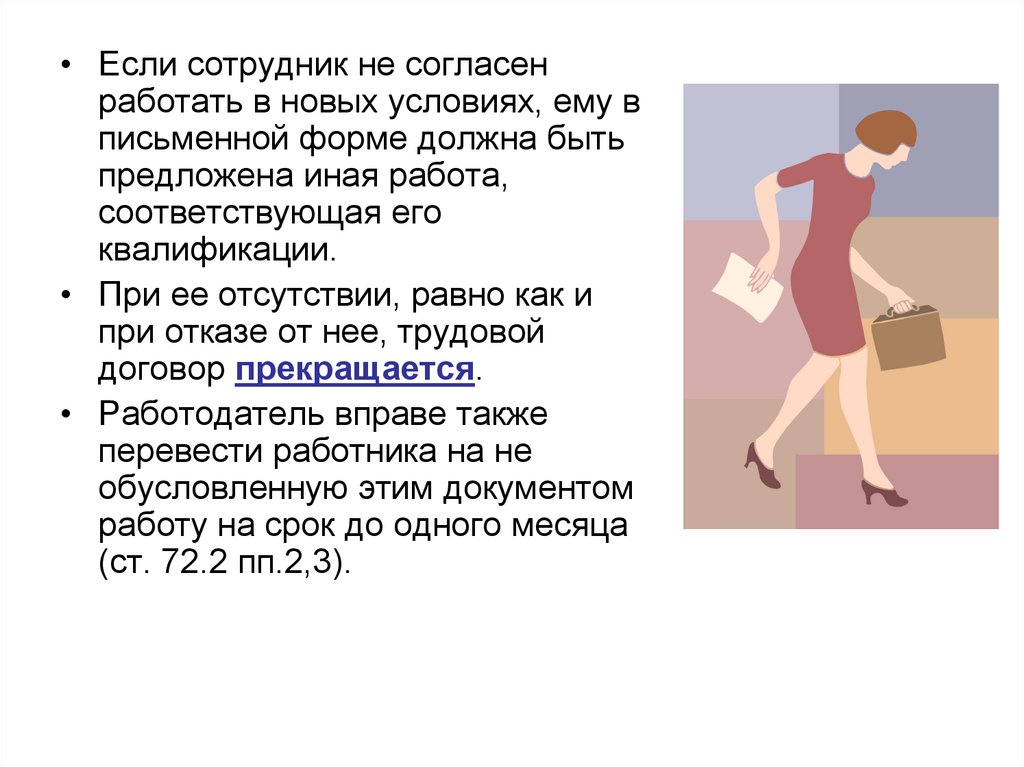 • Если сотрудник не согласен работать в новых условиях, ему в письменной форме должна быть предложена иная работа, соответствующая его квалификации.

• При ее отсутствии, равно как и при отказе от нее, трудовой договор прекращается.

• Работодатель вправе также перевести работника на не обусловленную этим документом работу на срок до одного месяца (ст. 72.2 пп.2,3).